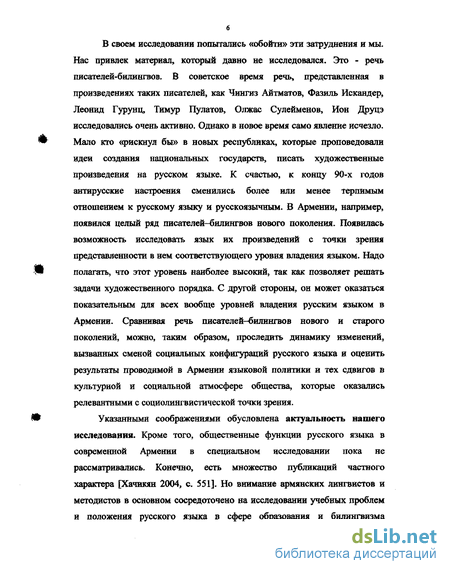 6

В своем исследовании попытались «обойти» эти затруднения и мы. Нас привлек материал, который давно не исследовался. Это - речь писателей-билингвов. В советское время речь, представленная в произведениях таких писателей, как Чингиз Айтматов, Фазиль Искандер, Леонид Гурунц, Тимур Пулатов, Олжас Сулейменов, Ион Друцэ исследовались очень активно. Однако в новое время само явление исчезло. Мало кто «рискнул бы» в новых республиках, которые проповедовали идеи создания национальных государств, писать художественные произведения на русском языке. К счастью, к концу 90-х годов антирусские настроения сменились более или менее терпимым отношением к русскому языку и русскоязычным. В Армении, например, появился целый ряд писателей–билингвов нового поколения. Появилась возможность исследовать язык их произведений с точки зрения представленности в нем соответствующего уровня владения языком. Надо полагать, что этот уровень наиболее высокий, так как позволяет решать задачи художественного порядка. С другой стороны, он может оказаться показательным для всех вообще уровней владения русским языком в Армении. Сравнивая речь писателей–билингвов нового и старого поколений, можно, таким образом, проследить динамику изменений, вызванных сменой социальных конфигураций русского языка и оценить результаты проводимой в Армении языковой политики и тех сдвигов в культурной и социальной атмосфере общества, которые оказались релевантными с социолингвистической точки зрения.

Указанными соображениями обусловлена **актуальность нашего исследования.** Кроме того, общественные функции русского языка в современной Армении в специальном исследовании пока не рассматривались. Конечно, есть множество публикаций частного характера [Хачикян 2004, с. 551]. Но внимание армянских лингвистов и методистов в основном сосредоточено на исследовании учебных проблем и положения русского языка в сфере образования и билингвизма

dsLib.net
библиотека диссертаций